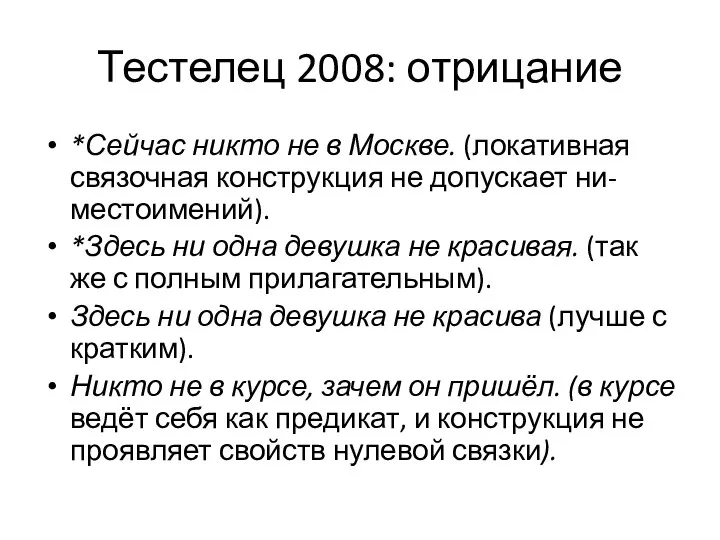 Тестелец 2008: отрицание

• *Сейчас никто не в Москве. (локативная связочная конструкция не допускает ни-местоимений).
• *Здесь ни одна девушка не красивая. (так же с полным прилагательным).
• Здесь ни одна девушка не красива (лучше с кратким).
• Никто не в курсе, зачем он пришёл. (в курсе ведёт себя как предикат, и конструкция не проявляет свойств нулевой связки).